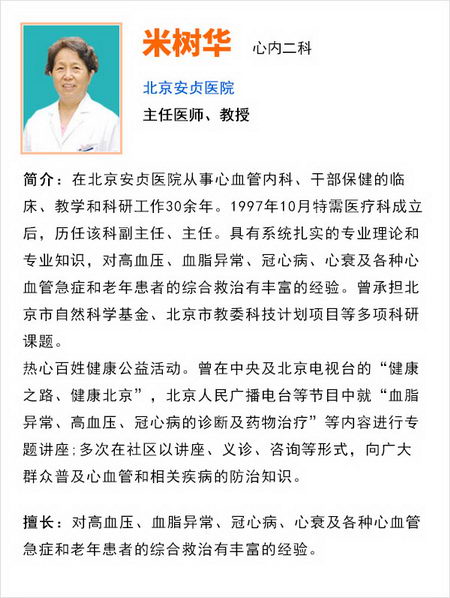 米树华 心内二科

北京安贞医院

主任医师、教授

简介：在北京安贞医院从事心血管内科、干部保健的临床、教学和科研工作30余年。1997年10月特需医疗科成立后，历任该科副主任、主任。具有系统扎实的专业理论和专业知识，对高血压、血脂异常、冠心病、心衰及各种心血管急症和老年患者的综合救治有丰富的经验。曾承担北京市自然科学基金、北京市教委科技计划项目等多项科研课题。
热心百姓健康公益活动。曾在中央及北京电视台的“健康之路、健康北京”，北京人民广播电台等节目中就“血脂异常、高血压、冠心病的诊断及药物治疗”等内容进行专题讲座；多次在社区以讲座、义诊、咨询等形式，向广大群众普及心血管和相关疾病的防治知识。

擅长：对高血压、血脂异常、冠心病、心衰及各种心血管急症和老年患者的综合救治有丰富的经验。